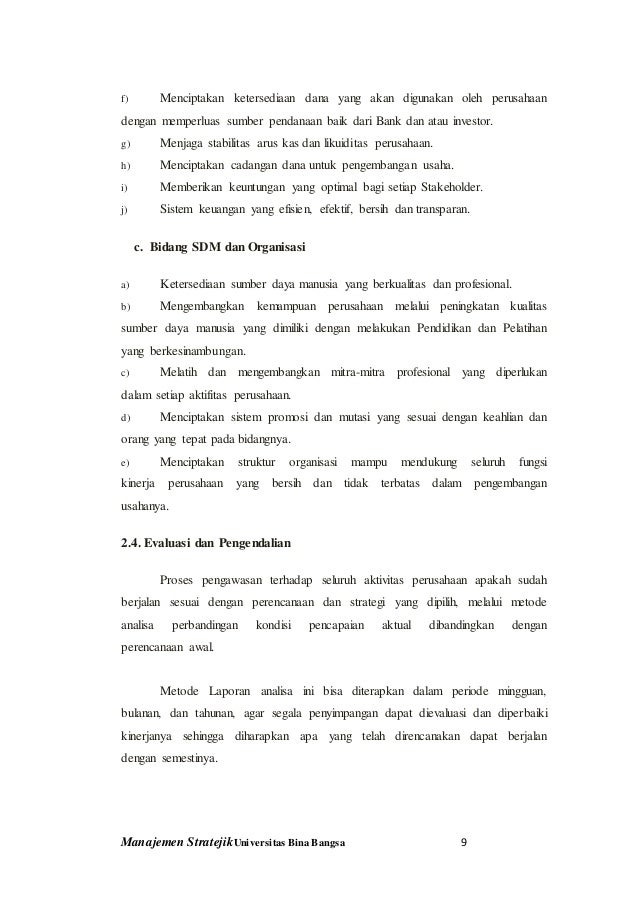 f) Menciptakan ketersediaan dana yang akan digunakan oleh perusahaan dengan memperluas sumber pendanaan baik dari Bank dan atau investor.

g) Menjaga stabilitas arus kas dan likuiditas perusahaan.

h) Menciptakan cadangan dana untuk pengembangan usaha.

i) Memberikan keuntungan yang optimal bagi setiap Stakeholder.

j) Sistem keuangan yang efisien, efektif, bersih dan transparan.

c. Bidang SDM dan Organisasi

a) Ketersediaan sumber daya manusia yang berkualitas dan profesional.

b) Mengembangkan kemampuan perusahaan melalui peningkatan kualitas sumber daya manusia yang dimiliki dengan melakukan Pendidikan dan Pelatihan yang berkesinambungan.

c) Melatih dan mengembangkan mitra-mitra profesional yang diperlukan dalam setiap aktifitas perusahaan.

d) Menciptakan sistem promosi dan mutasi yang sesuai dengan keahlian dan orang yang tepat pada bidangnya.

e) Menciptakan struktur organisasi mampu mendukung seluruh fungsi kinerja perusahaan yang bersih dan tidak terbatas dalam pengembangan usahanya.

2.4. Evaluasi dan Pengendalian

Proses pengawasan terhadap seluruh aktivitas perusahaan apakah sudah berjalan sesuai dengan perencanaan dan strategi yang dipilih, melalui metode analisa perbandingan kondisi pencapaian aktual dibandingkan dengan perencanaan awal.

Metode Laporan analisa ini bisa diterapkan dalam periode mingguan, bulanan, dan tahunan, agar segala penyimpangan dapat dievaluasi dan diperbaiki kinerjanya sehingga diharapkan apa yang telah direncanakan dapat berjalan dengan semestinya.

Manajemen Stratejik Universitas Bina Bangsa 9